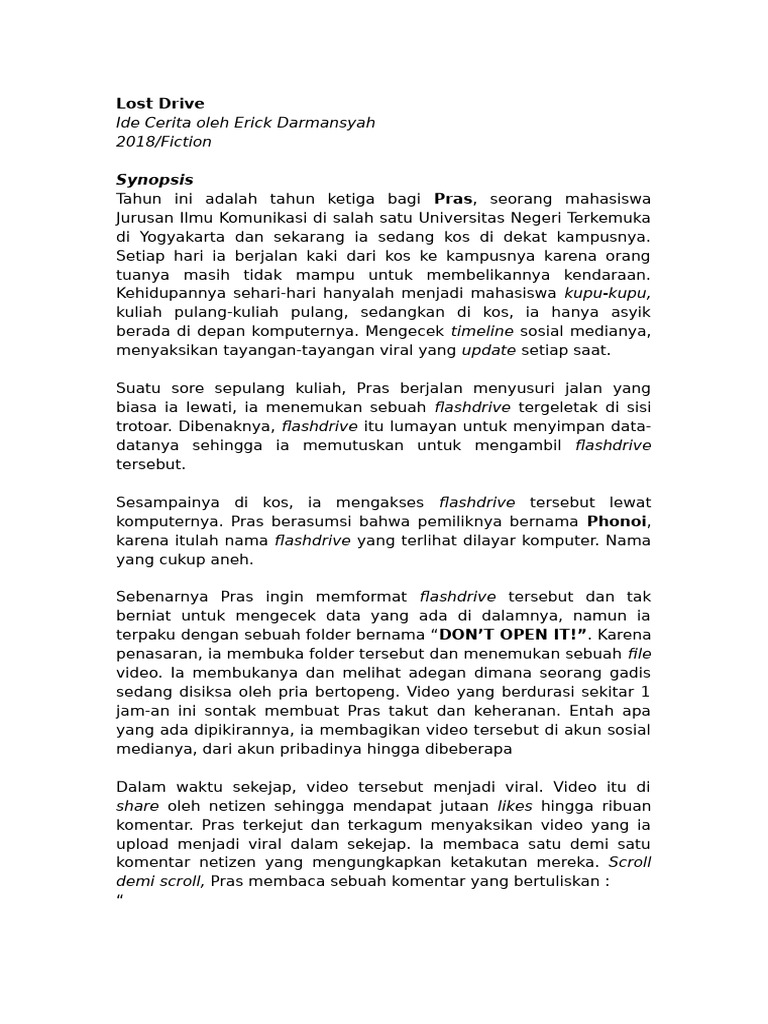 Lost Drive
Ide Cerita oleh Erick Darmansyah
2018/Fiction

Synopsis
Tahun ini adalah tahun ketiga bagi Pras, seorang mahasiswa Jurusan Ilmu Komunikasi di salah satu Universitas Negeri Terkemuka di Yogyakarta dan sekarang ia sedang kos di dekat kampusnya. Setiap hari ia berjalan kaki dari kos ke kampusnya karena orang tuanya masih tidak mampu untuk membelikannya kendaraan. Kehidupannya sehari-hari hanyalah menjadi mahasiswa kupu-kupu, kuliah pulang-kuliah pulang, sedangkan di kos, ia hanya asyik berada di depan komputernya. Mengecek timeline sosial medianya, menyaksikan tayangan-tayangan viral yang update setiap saat.

Suatu sore sepulang kuliah, Pras berjalan menyusuri jalan yang biasa ia lewati, ia menemukan sebuah flashdrive tergeletak di sisi trotoar. Dibenaknya, flashdrive itu lumayan untuk menyimpan data-datanya sehingga ia memutuskan untuk mengambil flashdrive tersebut.

Sesampainya di kos, ia mengakses flashdrive tersebut lewat komputernya. Pras berasumsi bahwa pemiliknya bernama Phonoi, karena itulah nama flashdrive yang terlihat dilayar komputer. Nama yang cukup aneh.

Sebenarnya Pras ingin memformat flashdrive tersebut dan tak berniat untuk mengecek data yang ada di dalamnya, namun ia terpaku dengan sebuah folder bernama "DON'T OPEN IT!". Karena penasaran, ia membuka folder tersebut dan menemukan sebuah file video. Ia membukanya dan melihat adegan dimana seorang gadis sedang disiksa oleh pria bertopeng. Video yang berdurasi sekitar 1 jam-an ini sontak membuat Pras takut dan keheranan. Entah apa yang ada dipikirannya, ia membagikan video tersebut di akun sosial medianya, dari akun pribadinya hingga dibeberapa

Dalam waktu sekejap, video tersebut menjadi viral. Video itu di share oleh netizen sehingga mendapat jutaan likes hingga ribuan komentar. Pras terkejut dan terkagum menyaksikan video yang ia upload menjadi viral dalam sekejap. Ia membaca satu demi satu komentar netizen yang mengungkapkan ketakutan mereka. Scroll demi scroll, Pras membaca sebuah komentar yang bertuliskan :
"